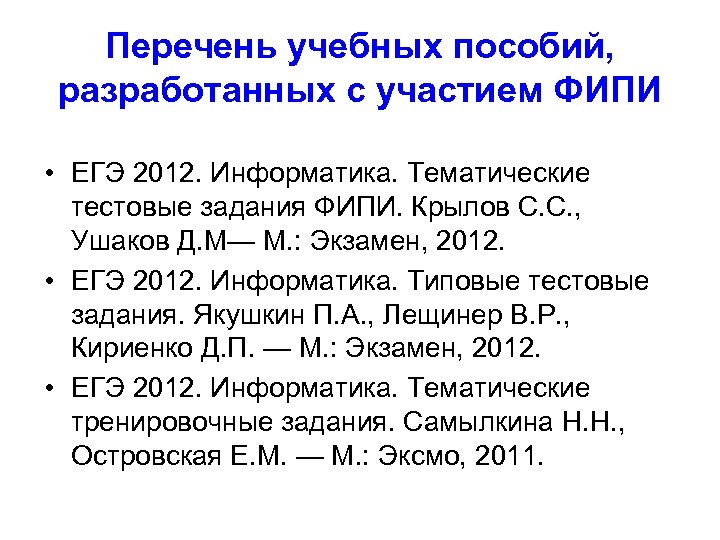 Перечень учебных пособий, разработанных с участием ФИПИ

• ЕГЭ 2012. Информатика. Тематические тестовые задания ФИПИ. Крылов С.С., Ушаков Д.М— М.: Экзамен, 2012.
• ЕГЭ 2012. Информатика. Типовые тестовые задания. Якушкин П.А., Лещинер В.Р., Кириенко Д.П. — М.: Экзамен, 2012.
• ЕГЭ 2012. Информатика. Тематические тренировочные задания. Самылкина Н.Н., Островская Е.М. — М.: Эксмо, 2011.